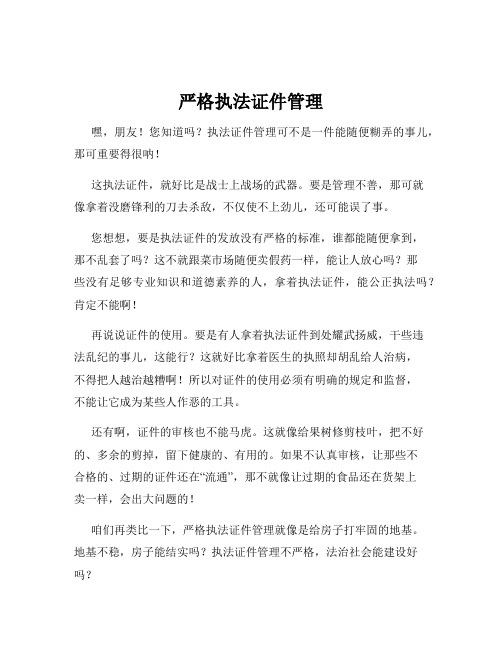 严格执法证件管理

嘿，朋友！您知道吗？执法证件管理可不是一件能随便糊弄的事儿，那可重要得很呐！

这执法证件，就好比是战士上战场的武器。要是管理不善，那可就像拿着没磨锋利的刀去杀敌，不仅使不上劲儿，还可能误了事。

您想想，要是执法证件的发放没有严格的标准，谁都能随便拿到，那不乱套了吗？这不就跟菜市场随便卖假药一样，能让人放心吗？那些没有足够专业知识和道德素养的人，拿着执法证件，能公正执法吗？肯定不能啊！

再说说证件的使用。要是有人拿着执法证件到处耀武扬威，干些违法乱纪的事儿，这能行？这就好比拿着医生的执照却胡乱给人治病，不得把人越治越糟啊！所以对证件的使用必须有明确的规定和监督，不能让它成为某些人作恶的工具。

还有啊，证件的审核也不能马虎。这就像给果树修剪枝叶，把不好的、多余的剪掉，留下健康的、有用的。如果不认真审核，让那些不合格的、过期的证件还在“流通”，那不就像让过期的食品还在货架上卖一样，会出大问题的！

咱们再类比一下，严格执法证件管理就像是给房子打牢固的地基。地基不稳，房子能结实吗？执法证件管理不严格，法治社会能建设好吗？